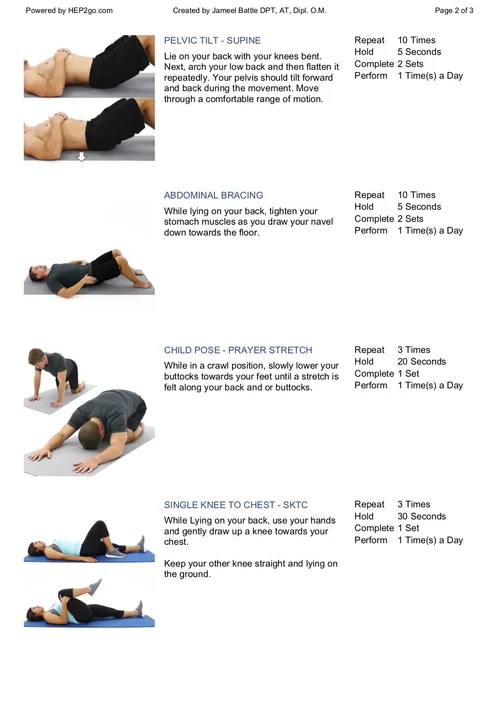 Powered by HEP2go.com Created by Jameel Battle DPT, AT, Dipl. O.M. Page 2 of 3

PELVIC TILT - SUPINE

Lie on your back with your knees bent. Next, arch your low back and then flatten it repeatedly. Your pelvis should tilt forward and back during the movement. Move through a comfortable range of motion.

Repeat 10 Times
Hold 5 Seconds
Complete 2 Sets
Perform 1 Time(s) a Day

ABDOMINAL BRACING

While lying on your back, tighten your stomach muscles as you draw your navel down towards the floor.

Repeat 10 Times
Hold 5 Seconds
Complete 2 Sets
Perform 1 Time(s) a Day

CHILD POSE - PRAYER STRETCH

While in a crawl position, slowly lower your buttocks towards your feet until a stretch is felt along your back and or buttocks.

Repeat 3 Times
Hold 20 Seconds
Complete 1 Set
Perform 1 Time(s) a Day

SINGLE KNEE TO CHEST - SKTC

While Lying on your back, use your hands and gently draw up a knee towards your chest.

Keep your other knee straight and lying on the ground.

Repeat 3 Times
Hold 30 Seconds
Complete 1 Set
Perform 1 Time(s) a Day